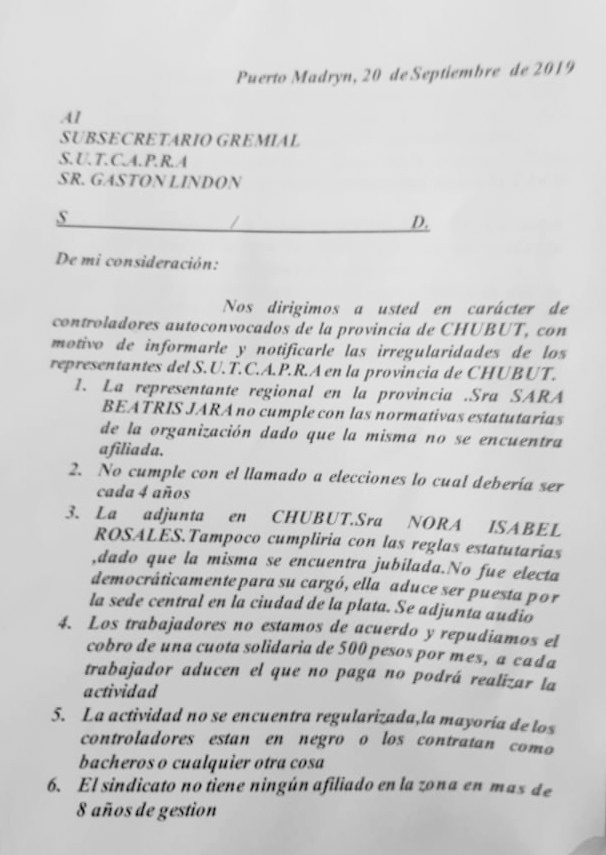 Puerto Madryn, 20 de Septiembre de 2019

Al
SUBSECRETARIO GREMIAL
S.U.T.C.A.P.R.A
SR. GASTON LINDON

S / D.

De mi consideración:

Nos dirigimos a usted en carácter de controladores autoconvocados de la provincia de CHUBUT, con motivo de informarle y notificarle las irregularidades de los representantes del S.U.T.C.A.P.R.A en la provincia de CHUBUT.

1. La representante regional en la provincia .Sra SARA BEATRIS JARA no cumple con las normativas estatutarias de la organización dado que la misma no se encuentra afiliada.
2. No cumple con el llamado a elecciones lo cual debería ser cada 4 años
3. La adjunta en CHUBUT.Sra NORA ISABEL ROSALES.Tampoco cumpliria con las reglas estatutarias ,dado que la misma se encuentra jubilada.No fue electa democráticamente para su cargó, ella aduce ser puesta por la sede central en la ciudad de la plata. Se adjunta audio
4. Los trabajadores no estamos de acuerdo y repudiamos el cobro de una cuota solidaria de 500 pesos por mes, a cada trabajador aducen el que no paga no podrá realizar la actividad
5. La actividad no se encuentra regularizada,la mayoría de los controladores estan en negro o los contratan como bacheros o cualquier otra cosa
6. El sindicato no tiene ningún afiliado en la zona en mas de 8 años de gestion